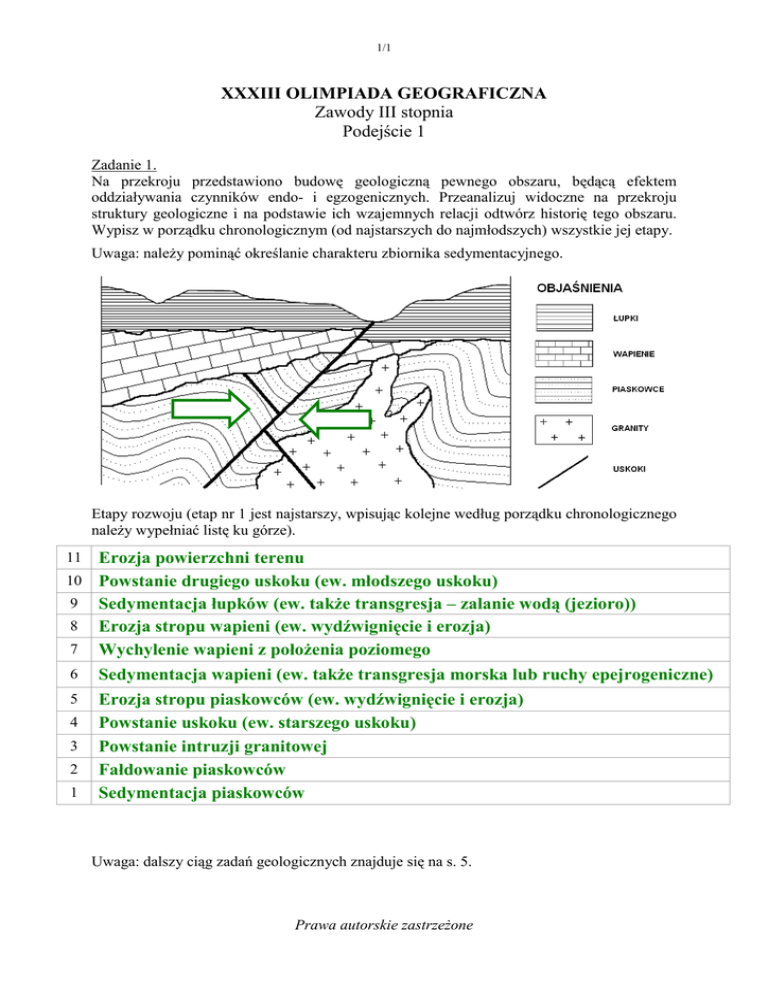 1/1

XXXIII OLIMPIADA GEOGRAFICZNA
Zawody III stopnia
Podejście 1

Zadanie 1.
Na przekroju przedstawiono budowę geologiczną pewnego obszaru, będącą efektem oddziaływania czynników endo- i egzogenicznych. Przeanalizuj widoczne na przekroju struktury geologiczne i na podstawie ich wzajemnych relacji odtwórz historię tego obszaru. Wypisz w porządku chronologicznym (od najstarszych do najmłodszych) wszystkie jej etapy.

Uwaga: należy pominąć określanie charakteru zbiornika sedymentacyjnego.

OBJAŚNIENIA
ŁUPKI
WAPIENIE
PIASKOWCE
GRANITY
USKOKI

Etapy rozwoju (etap nr 1 jest najstarszy, wpisując kolejne według porządku chronologicznego należy wypełniać listę ku górze).

| 11 | Erozja powierzchni terenu |
|---|---|
| 10 | Powstanie drugiego uskoku (ew. młodszego uskoku) |
| 9 | Sedymentacja łupków (ew. także transgresja – zalanie wodą (jezioro)) |
| 8 | Erozja stropu wapieni (ew. wydźwignięcie i erozja) |
| 7 | Wychylenie wapieni z położenia poziomego |
| 6 | Sedymentacja wapieni (ew. także transgresja morska lub ruchy epejrogeniczne) |
| 5 | Erozja stropu piaskowców (ew. wydźwignięcie i erozja) |
| 4 | Powstanie uskoku (ew. starszego uskoku) |
| 3 | Powstanie intruzji granitowej |
| 2 | Fałdowanie piaskowców |
| 1 | Sedymentacja piaskowców |

Uwaga: dalszy ciąg zadań geologicznych znajduje się na s. 5.

Prawa autorskie zastrzeżone